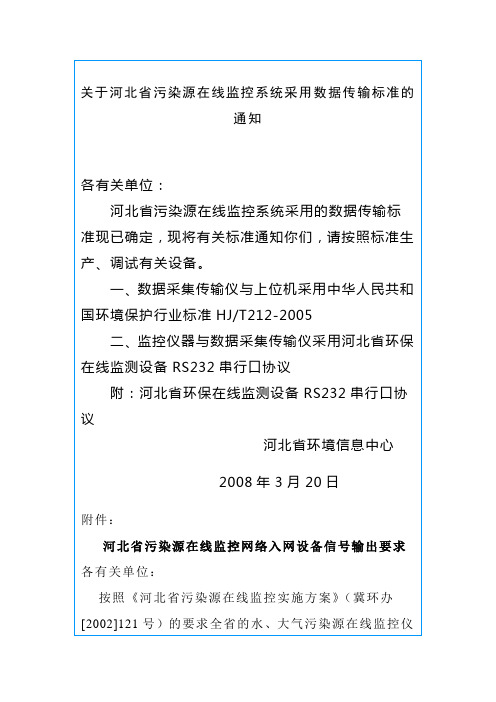 关于河北省污染源在线监控系统采用数据传输标准的通知

各有关单位：

河北省污染源在线监控系统采用的数据传输标准现已确定，现将有关标准通知你们，请按照标准生产、调试有关设备。

一、数据采集传输仪与上位机采用中华人民共和国环境保护行业标准 HJ/T212-2005

二、监控仪器与数据采集传输仪采用河北省环保在线监测设备 RS232 串行口协议

附：河北省环保在线监测设备 RS232 串行口协议

河北省环境信息中心

2008 年 3 月 20 日

附件：

河北省污染源在线监控网络入网设备信号输出要求

各有关单位：

按照《河北省污染源在线监控实施方案》（冀环办[2002]121 号）的要求全省的水、大气污染源在线监控仪